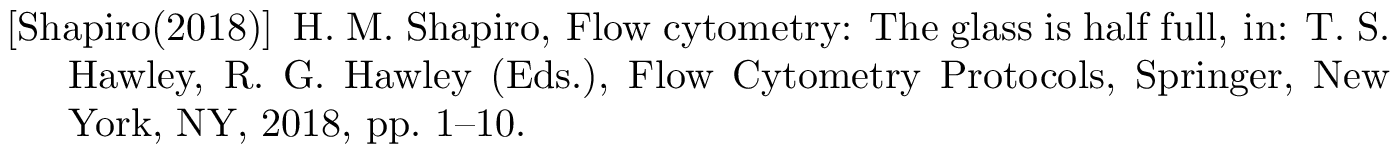 [Shapiro(2018)] H. M. Shapiro, Flow cytometry: The glass is half full, in: T. S. Hawley, R. G. Hawley (Eds.), Flow Cytometry Protocols, Springer, New York, NY, 2018, pp. 1–10.